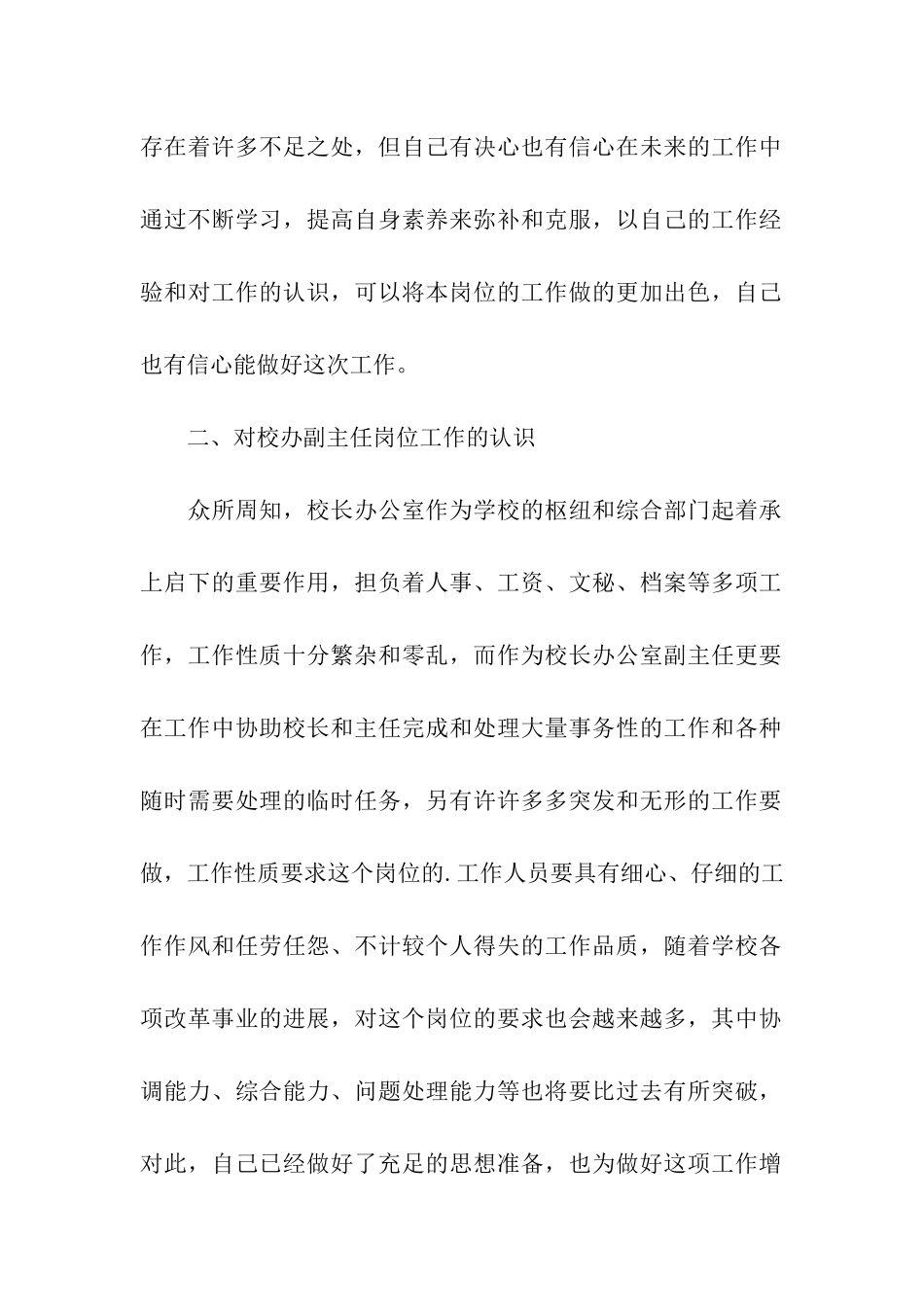 存在着许多不足之处，但自己有决心也有信心在未来的工作中通过不断学习，提高自身素养来弥补和克服，以自己的工作经验和对工作的认识，可以将本岗位的工作做的更加出色，自己也有信心能做好这次工作。

二、对校办副主任岗位工作的认识

众所周知，校长办公室作为学校的枢纽和综合部门起着承上启下的重要作用，担负着人事、工资、文秘、档案等多项工作，工作性质十分繁杂和零乱，而作为校长办公室副主任更要在工作中协助校长和主任完成和处理大量事务性的工作和各种随时需要处理的临时任务，另有许许多多突发和无形的工作要做，工作性质要求这个岗位的.工作人员要具有细心、仔细的工作作风和任劳任怨、不计较个人得失的工作品质，随着学校各项改革事业的进展，对这个岗位的要求也会越来越多，其中协调能力、综合能力、问题处理能力等也将要比过去有所突破，对此，自己已经做好了充足的思想准备，也为做好这项工作增